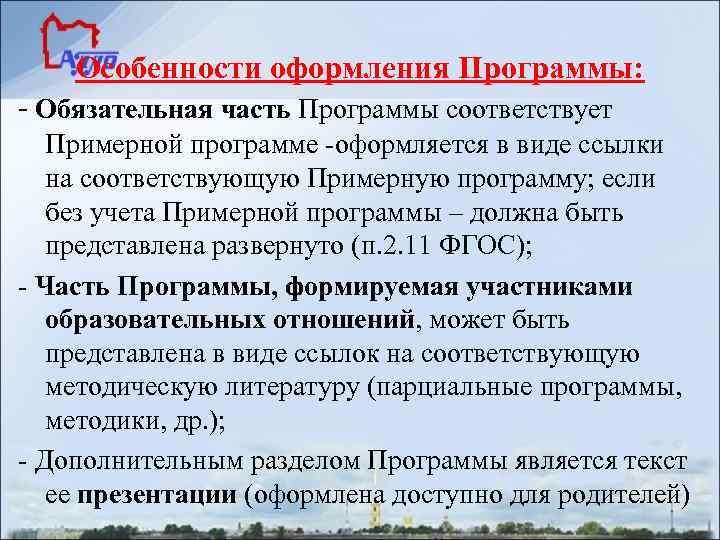 Особенности оформления Программы:

- Обязательная часть Программы соответствует Примерной программе -оформляется в виде ссылки на соответствующую Примерную программу; если без учета Примерной программы – должна быть представлена развернуто (п.2.11 ФГОС);

- Часть Программы, формируемая участниками образовательных отношений, может быть представлена в виде ссылок на соответствующую методическую литературу (парциальные программы, методики, др.);

- Дополнительным разделом Программы является текст ее презентации (оформлена доступно для родителей)